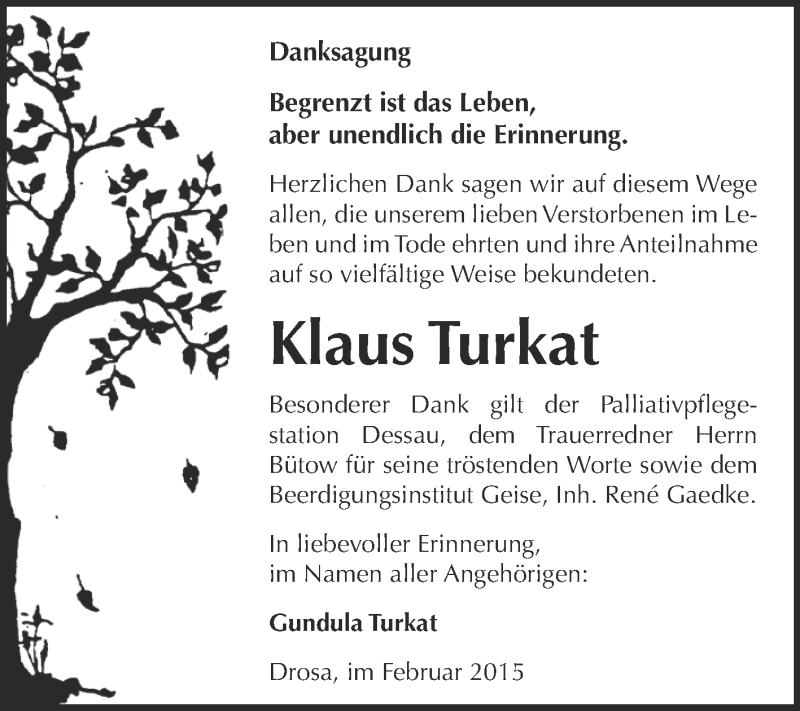 Danksagung

Begrenzt ist das Leben,
aber unendlich die Erinnerung.

Herzlichen Dank sagen wir auf diesem Wege allen, die unserem lieben Verstorbenen im Leben und im Tode ehrten und ihre Anteilnahme auf so vielfältige Weise bekundeten.

Klaus Turkat

Besonderer Dank gilt der Palliativpflegestation Dessau, dem Trauerredner Herrn Bütow für seine tröstenden Worte sowie dem Beerdigungsinstitut Geise, Inh. René Gaedke.

In liebevoller Erinnerung,
im Namen aller Angehörigen:

Gundula Turkat

Drosa, im Februar 2015